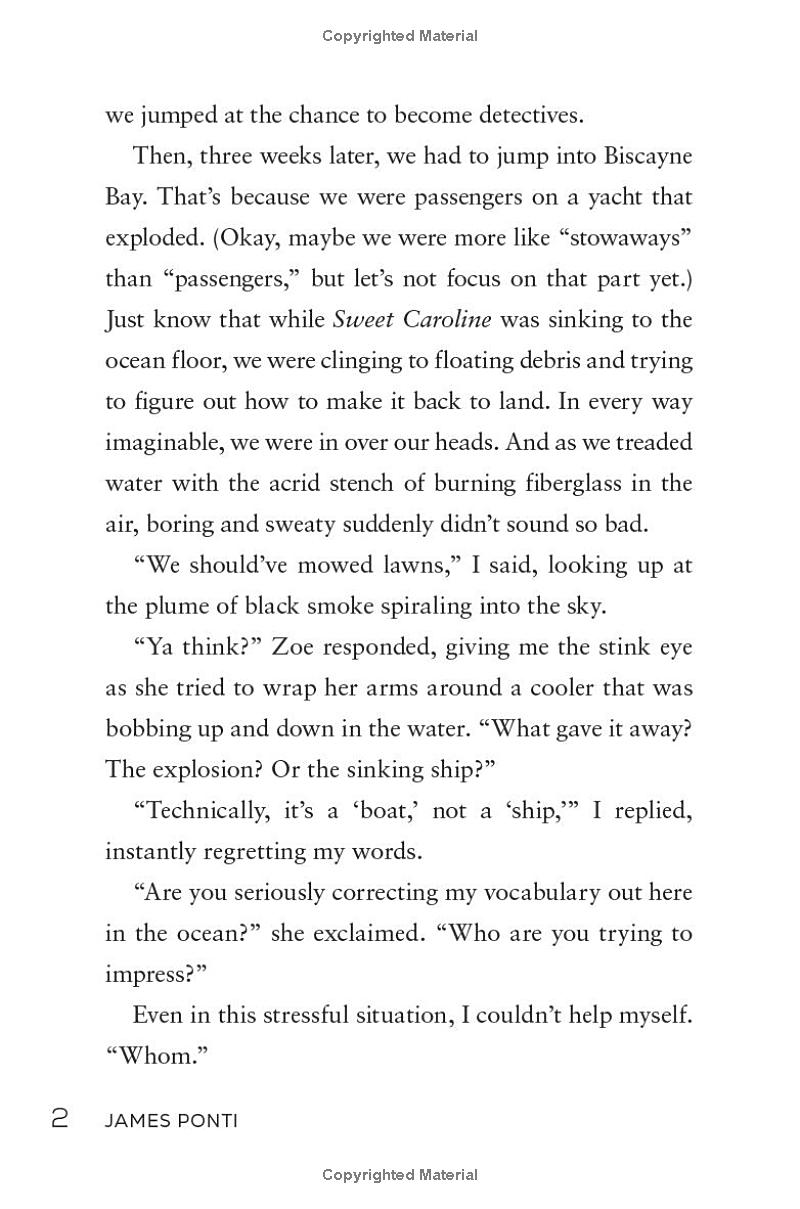 Copyrighted Material

we jumped at the chance to become detectives.

Then, three weeks later, we had to jump into Biscayne Bay. That's because we were passengers on a yacht that exploded. (Okay, maybe we were more like "stowaways" than "passengers," but let's not focus on that part yet.) Just know that while Sweet Caroline was sinking to the ocean floor, we were clinging to floating debris and trying to figure out how to make it back to land. In every way imaginable, we were in over our heads. And as we treaded water with the acrid stench of burning fiberglass in the air, boring and sweaty suddenly didn't sound so bad.

"We should've mowed lawns," I said, looking up at the plume of black smoke spiraling into the sky.

"Ya think?" Zoe responded, giving me the stink eye as she tried to wrap her arms around a cooler that was bobbing up and down in the water. "What gave it away? The explosion? Or the sinking ship?"

"Technically, it's a 'boat,' not a 'ship,'" I replied, instantly regretting my words.

"Are you seriously correcting my vocabulary out here in the ocean?" she exclaimed. "Who are you trying to impress?"

Even in this stressful situation, I couldn't help myself. "Whom."

2 JAMES PONTI

Copyrighted Material